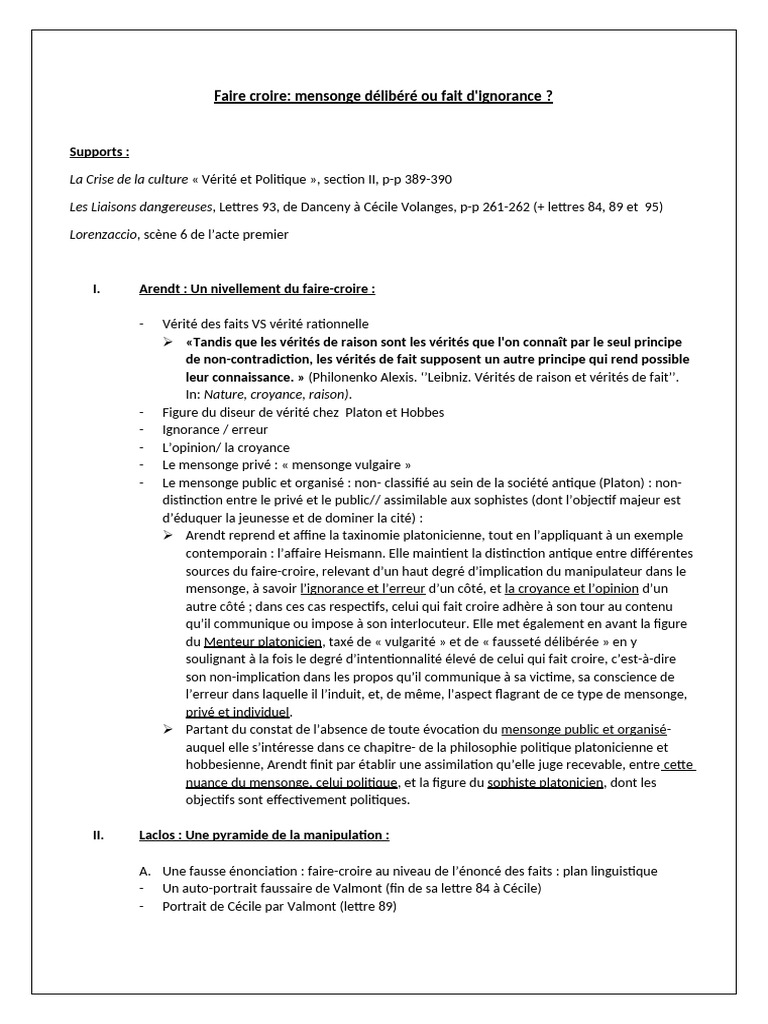 Faire croire: mensonge délibéré ou fait d'ignorance ?

Supports :

La Crise de la culture « Vérité et Politique », section II, p-p 389-390

Les Liaisons dangereuses, Lettres 93, de Danceny à Cécile Volanges, p-p 261-262 (+ lettres 84, 89 et 95)

Lorenzaccio, scène 6 de l'acte premier

I. Arendt : Un nivellement du faire-croire :

- Vérité des faits VS vérité rationnelle
➢ «Tandis que les vérités de raison sont les vérités que l'on connaît par le seul principe de non-contradiction, les vérités de fait supposent un autre principe qui rend possible leur connaissance. » (Philonenko Alexis. ''Leibniz. Vérités de raison et vérités de fait''. In: Nature, croyance, raison).
- Figure du diseur de vérité chez Platon et Hobbes
- Ignorance / erreur
- L'opinion/ la croyance
- Le mensonge privé : « mensonge vulgaire »
- Le mensonge public et organisé : non- classifié au sein de la société antique (Platon) : non-distinction entre le privé et le public// assimilable aux sophistes (dont l'objectif majeur est d'éduquer la jeunesse et de dominer la cité) :
➢ Arendt reprend et affine la taxinomie platonicienne, tout en l'appliquant à un exemple contemporain : l'affaire Heismann. Elle maintient la distinction antique entre différentes sources du faire-croire, relevant d'un haut degré d'implication du manipulateur dans le mensonge, à savoir l'ignorance et l'erreur d'un côté, et la croyance et l'opinion d'un autre côté ; dans ces cas respectifs, celui qui fait croire adhère à son tour au contenu qu'il communique ou impose à son interlocuteur. Elle met également en avant la figure du Menteur platonicien, taxé de « vulgarité » et de « fausseté délibérée » en y soulignant à la fois le degré d'intentionnalité élevé de celui qui fait croire, c'est-à-dire son non-implication dans les propos qu'il communique à sa victime, sa conscience de l'erreur dans laquelle il l'induit, et, de même, l'aspect flagrant de ce type de mensonge, privé et individuel.
➢ Partant du constat de l'absence de toute évocation du mensonge public et organisé- auquel elle s'intéresse dans ce chapitre- de la philosophie politique platonicienne et hobbesienne, Arendt finit par établir une assimilation qu'elle juge recevable, entre cette nuance du mensonge, celui politique, et la figure du sophiste platonicien, dont les objectifs sont effectivement politiques.

II. Laclos : Une pyramide de la manipulation :

A. Une fausse énonciation : faire-croire au niveau de l'énoncé des faits : plan linguistique
- Un auto-portrait faussaire de Valmont (fin de sa lettre 84 à Cécile)
- Portrait de Cécile par Valmont (lettre 89)